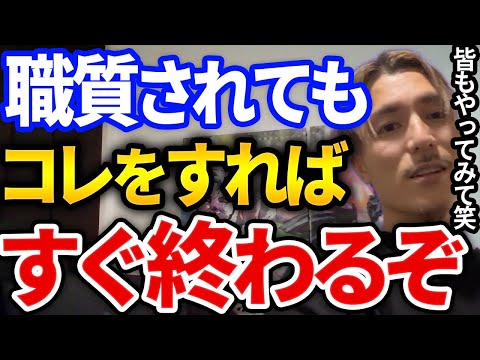 職質されても
コレをすれば
すぐ終わるぞ

皆もやってみて笑